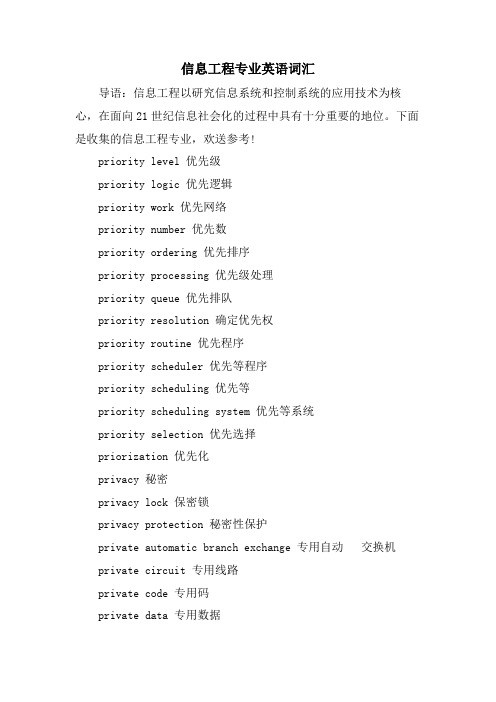 信息工程专业英语词汇

导语：信息工程以研究信息系统和控制系统的应用技术为核心，在面向21世纪信息社会化的过程中具有十分重要的地位。下面是收集的信息工程专业，欢送参考！

priority level 优先级

priority logic 优先逻辑

priority work 优先网络

priority number 优先数

priority ordering 优先排序

priority processing 优先级处理

priority queue 优先排队

priority resolution 确定优先权

priority routine 优先程序

priority scheduler 优先等程序

priority scheduling 优先等

priority scheduling system 优先等系统

priority selection 优先选择

priorization 优先化

privacy 秘密

privacy lock 保密锁

privacy protection 秘密性保护

private automatic branch exchange 专用自动 交换机

private circuit 专用线路

private code 专用码

private data 专用数据